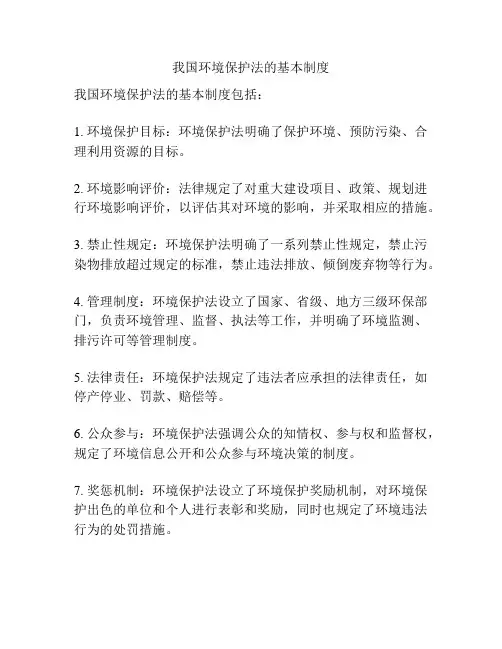 我国环境保护法的基本制度

我国环境保护法的基本制度包括：

1. 环境保护目标：环境保护法明确了保护环境、预防污染、合理利用资源的目标。

2. 环境影响评价：法律规定了对重大建设项目、政策、规划进行环境影响评价，以评估其对环境的影响，并采取相应的措施。

3. 禁止性规定：环境保护法明确了一系列禁止性规定，禁止污染物排放超过规定的标准，禁止违法排放、倾倒废弃物等行为。

4. 管理制度：环境保护法设立了国家、省级、地方三级环保部门，负责环境管理、监督、执法等工作，并明确了环境监测、排污许可等管理制度。

5. 法律责任：环境保护法规定了违法者应承担的法律责任，如停产停业、罚款、赔偿等。

6. 公众参与：环境保护法强调公众的知情权、参与权和监督权，规定了环境信息公开和公众参与环境决策的制度。

7. 奖惩机制：环境保护法设立了环境保护奖励机制，对环境保护出色的单位和个人进行表彰和奖励，同时也规定了环境违法行为的处罚措施。